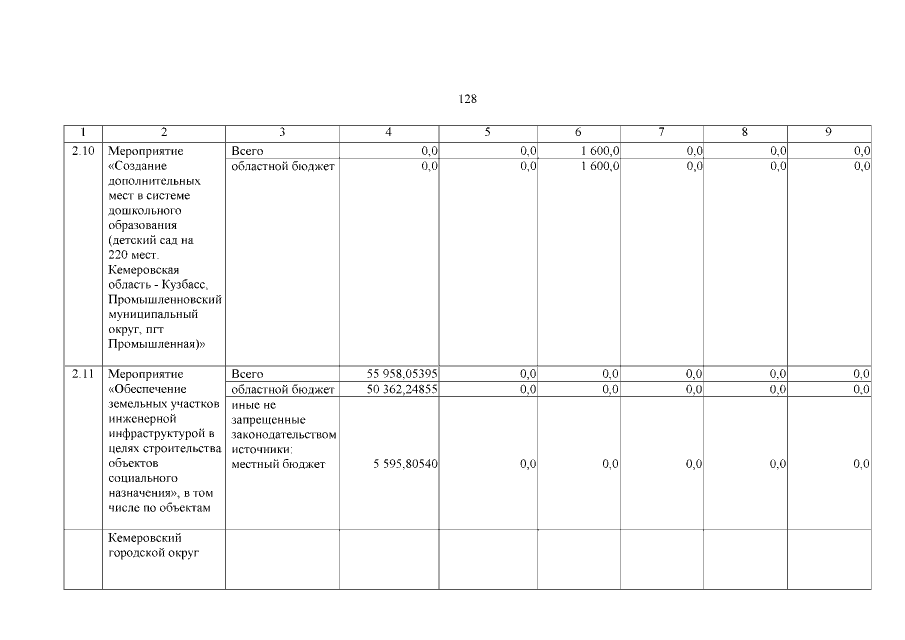 128

| 1 | 2 | 3 | 4 | 5 | 6 | 7 | 8 | 9 |
|---|---|---|---|---|---|---|---|---|
| 2.10 | Мероприятие «Создание дополнительных мест в системе дошкольного образования (детский сад на 220 мест. Кемеровская область - Кузбасс, Промышленновский муниципальный округ, пгт Промышленная)» | Всего | 0,0 | 0,0 | 1 600,0 | 0,0 | 0,0 | 0,0 |
| | | областной бюджет | 0,0 | 0,0 | 1 600,0 | 0,0 | 0,0 | 0,0 |
| 2.11 | Мероприятие «Обеспечение земельных участков инженерной инфраструктурой в целях строительства объектов социального назначения», в том числе по объектам | Всего | 55 958,05395 | 0,0 | 0,0 | 0,0 | 0,0 | 0,0 |
| | | областной бюджет | 50 362,24855 | 0,0 | 0,0 | 0,0 | 0,0 | 0,0 |
| | | иные не запрещенные законодательством источники: местный бюджет | 5 595,80540 | 0,0 | 0,0 | 0,0 | 0,0 | 0,0 |
| | Кемеровский городской округ | | | | | | | |